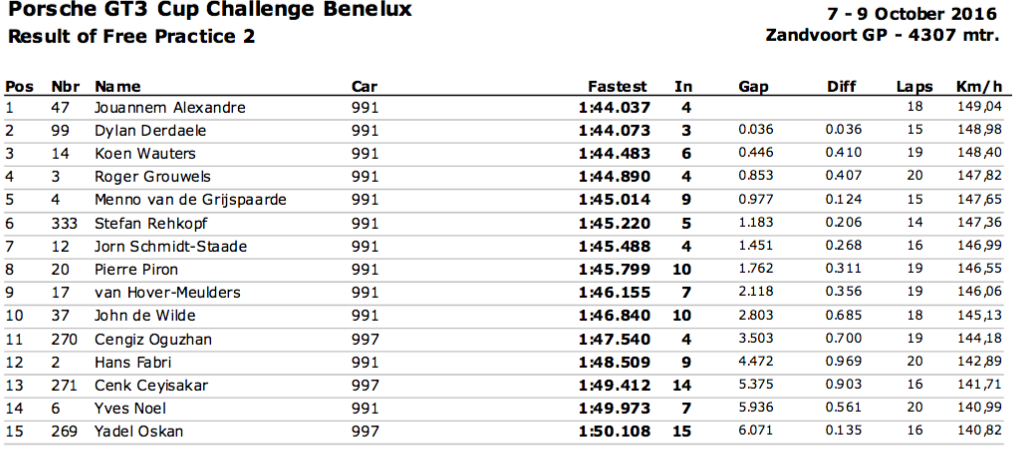 Porsche GT3 Cup Challenge Benelux
Result of Free Practice 2

7 - 9 October 2016
Zandvoort GP - 4307 mtr.

| Pos | Nbr | Name | Car | Fastest | In | Gap | Diff | Laps | Km/h |
|---|---|---|---|---|---|---|---|---|---|
| 1 | 47 | Jouannem Alexandre | 991 | 1:44.037 | 4 | | | 18 | 149,04 |
| 2 | 99 | Dylan Derdaele | 991 | 1:44.073 | 3 | 0.036 | 0.036 | 15 | 148,98 |
| 3 | 14 | Koen Wauters | 991 | 1:44.483 | 6 | 0.446 | 0.410 | 19 | 148,40 |
| 4 | 3 | Roger Grouwels | 991 | 1:44.890 | 4 | 0.853 | 0.407 | 20 | 147,82 |
| 5 | 4 | Menno van de Grijspaarde | 991 | 1:45.014 | 9 | 0.977 | 0.124 | 15 | 147,65 |
| 6 | 333 | Stefan Rehkopf | 991 | 1:45.220 | 5 | 1.183 | 0.206 | 14 | 147,36 |
| 7 | 12 | Jorn Schmidt-Staade | 991 | 1:45.488 | 4 | 1.451 | 0.268 | 16 | 146,99 |
| 8 | 20 | Pierre Piron | 991 | 1:45.799 | 10 | 1.762 | 0.311 | 19 | 146,55 |
| 9 | 17 | van Hover-Meulders | 991 | 1:46.155 | 7 | 2.118 | 0.356 | 19 | 146,06 |
| 10 | 37 | John de Wilde | 991 | 1:46.840 | 10 | 2.803 | 0.685 | 18 | 145,13 |
| 11 | 270 | Cengiz Oguzhan | 997 | 1:47.540 | 4 | 3.503 | 0.700 | 19 | 144,18 |
| 12 | 2 | Hans Fabri | 991 | 1:48.509 | 9 | 4.472 | 0.969 | 20 | 142,89 |
| 13 | 271 | Cenk Ceyisakar | 997 | 1:49.412 | 14 | 5.375 | 0.903 | 16 | 141,71 |
| 14 | 6 | Yves Noel | 991 | 1:49.973 | 7 | 5.936 | 0.561 | 20 | 140,99 |
| 15 | 269 | Yadel Oskan | 997 | 1:50.108 | 15 | 6.071 | 0.135 | 16 | 140,82 |